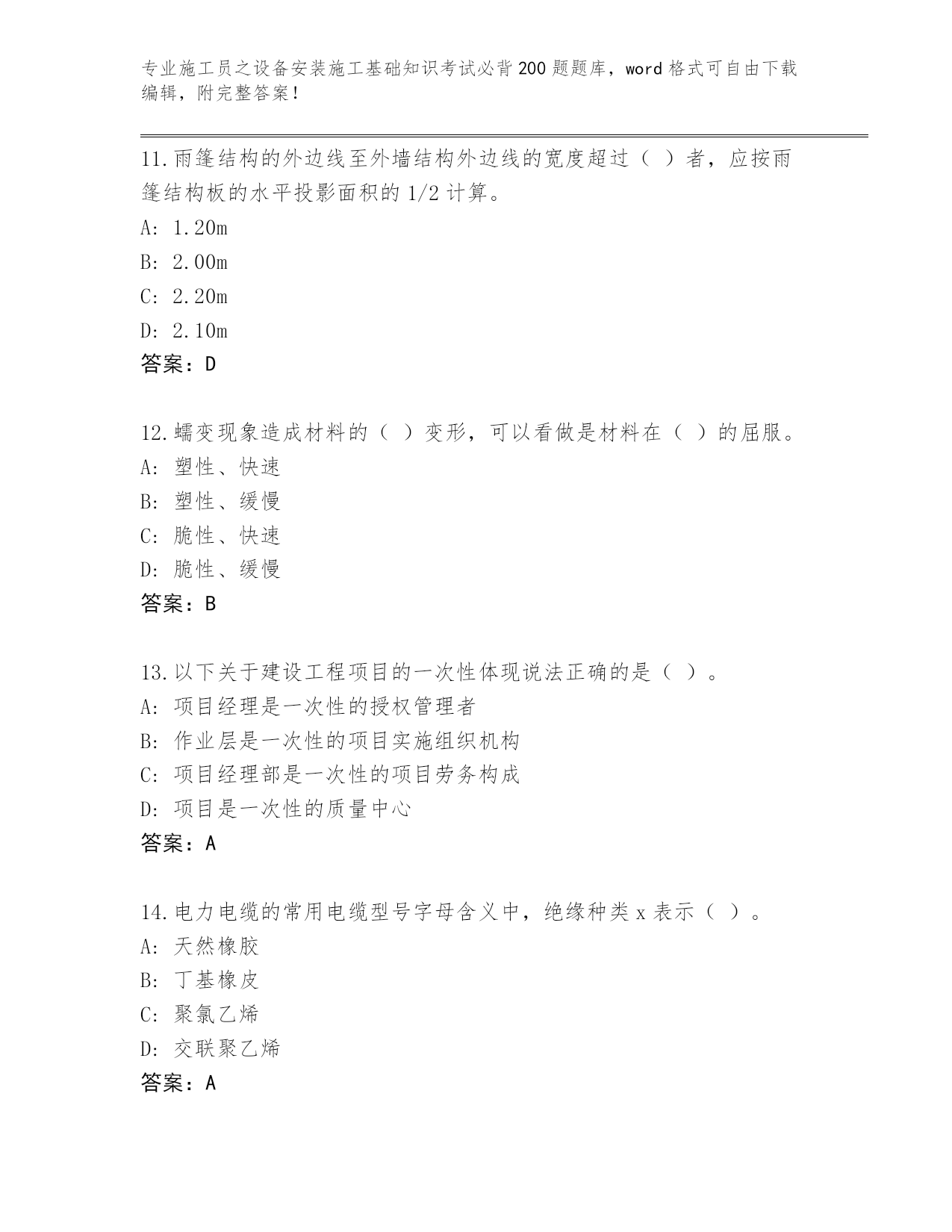 专业施工员之设备安装施工基础知识考试必背200题题库，word格式可自由下载编辑，附完整答案！

11.雨篷结构的外边线至外墙结构外边线的宽度超过（ ）者，应按雨篷结构板的水平投影面积的1/2计算。

A: 1.20m

B: 2.00m

C: 2.20m

D: 2.10m

答案：D

12.蠕变现象造成材料的（ ）变形，可以看做是材料在（ ）的屈服。

A: 塑性、快速

B: 塑性、缓慢

C: 脆性、快速

D: 脆性、缓慢

答案：B

13.以下关于建设工程项目的一次性体现说法正确的是（ ）。

A: 项目经理是一次性的授权管理者

B: 作业层是一次性的项目实施组织机构

C: 项目经理部是一次性的项目劳务构成

D: 项目是一次性的质量中心

答案：A

14.电力电缆的常用电缆型号字母含义中，绝缘种类x表示（ ）。

A: 天然橡胶

B: 丁基橡皮

C: 聚氯乙烯

D: 交联聚乙烯

答案：A